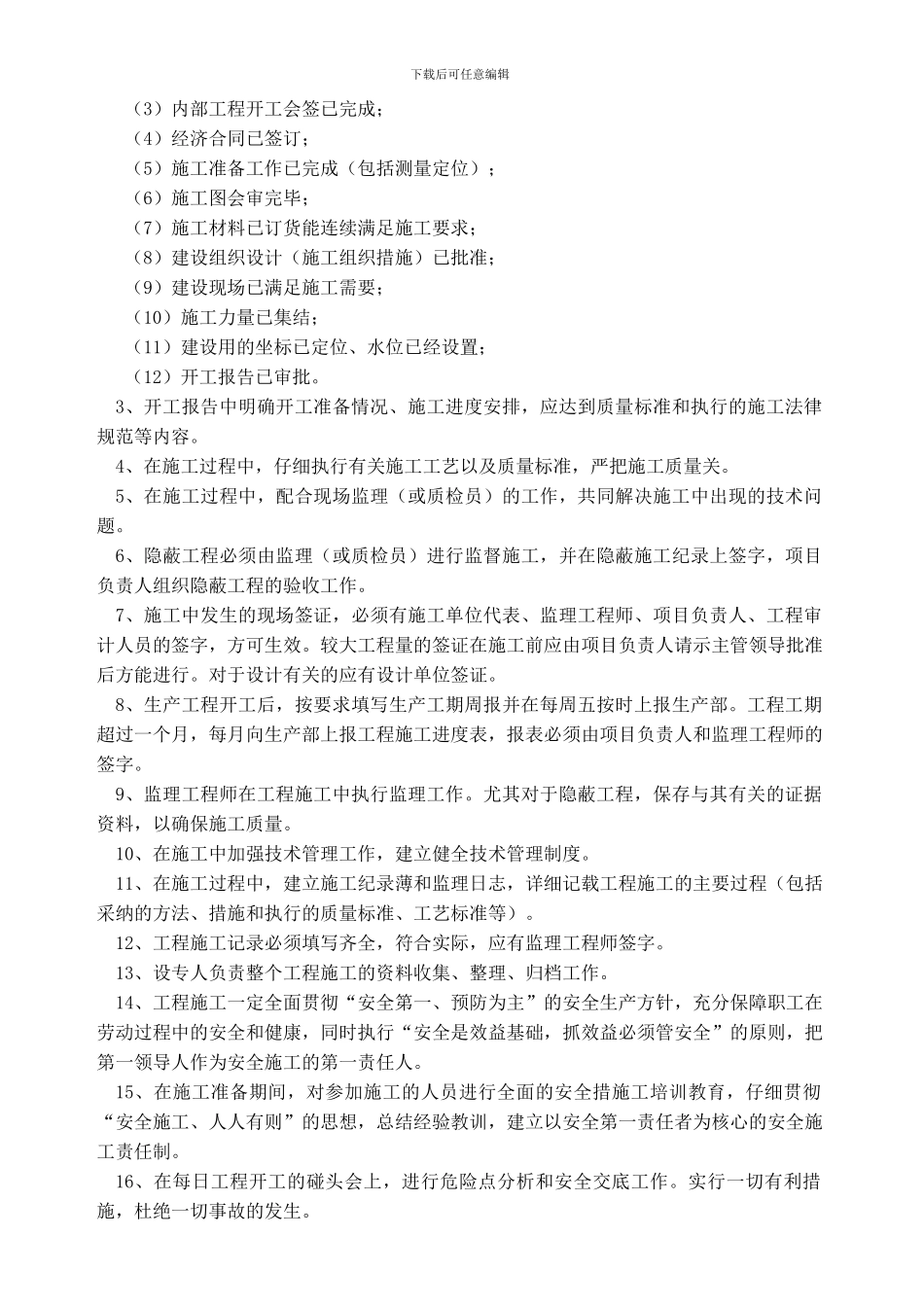 下载后可任意编辑

（3）内部工程开工会签已完成；

（4）经济合同已签订；

（5）施工准备工作已完成（包括测量定位）；

（6）施工图会审完毕；

（7）施工材料已订货能连续满足施工要求；

（8）建设组织设计（施工组织措施）已批准；

（9）建设现场已满足施工需要；

（10）施工力量已集结；

（11）建设用的坐标已定位、水位已经设置；

（12）开工报告已审批。

3、开工报告中明确开工准备情况、施工进度安排，应达到质量标准和执行的施工法律规范等内容。

4、在施工过程中，仔细执行有关施工工艺以及质量标准，严把施工质量关。

5、在施工过程中，配合现场监理（或质检员）的工作，共同解决施工中出现的技术问题。

6、隐蔽工程必须由监理（或质检员）进行监督施工，并在隐蔽施工纪录上签字，项目负责人组织隐蔽工程的验收工作。

7、施工中发生的现场签证，必须有施工单位代表、监理工程师、项目负责人、工程审计人员的签字，方可生效。较大工程量的签证在施工前应由项目负责人请示主管领导批准后方能进行。对于设计有关的应有设计单位签证。

8、生产工程开工后，按要求填写生产工期周报并在每周五按时上报生产部。工程工期超过一个月，每月向生产部上报工程施工进度表，报表必须由项目负责人和监理工程师的签字。

9、监理工程师在工程施工中执行监理工作。尤其对于隐蔽工程，保存与其有关的证据资料，以确保施工质量。

10、在施工中加强技术管理工作，建立健全技术管理制度。

11、在施工过程中，建立施工纪录薄和监理日志，详细记载工程施工的主要过程（包括采纳的方法、措施和执行的质量标准、工艺标准等）。

12、工程施工记录必须填写齐全，符合实际，应有监理工程师签字。

13、设专人负责整个工程施工的资料收集、整理、归档工作。

14、工程施工一定全面贯彻“安全第一、预防为主”的安全生产方针，充分保障职工在劳动过程中的安全和健康，同时执行“安全是效益基础，抓效益必须管安全”的原则，把第一领导人作为安全施工的第一责任人。

15、在施工准备期间，对参加施工的人员进行全面的安全措施工培训教育，仔细贯彻“安全施工、人人有则”的思想，总结经验教训，建立以安全第一责任者为核心的安全施工责任制。

16、在每日工程开工的碰头会上，进行危险点分析和安全交底工作。实行一切有利措施，杜绝一切事故的发生。